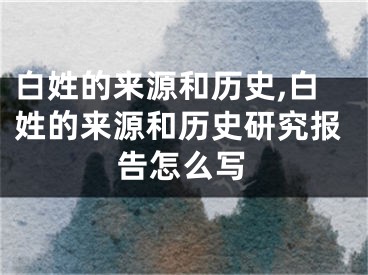 白姓的来源和历史,白姓的来源和历史研究报告怎么写